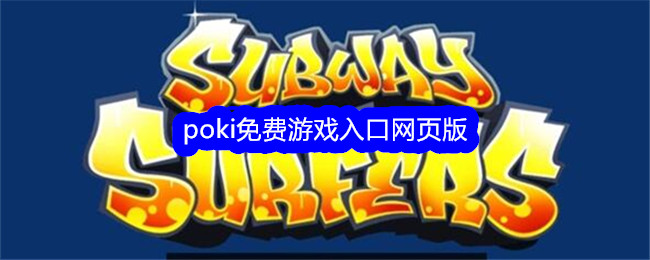 SUBWAY
poki免费游戏入口网页版
SURFERS